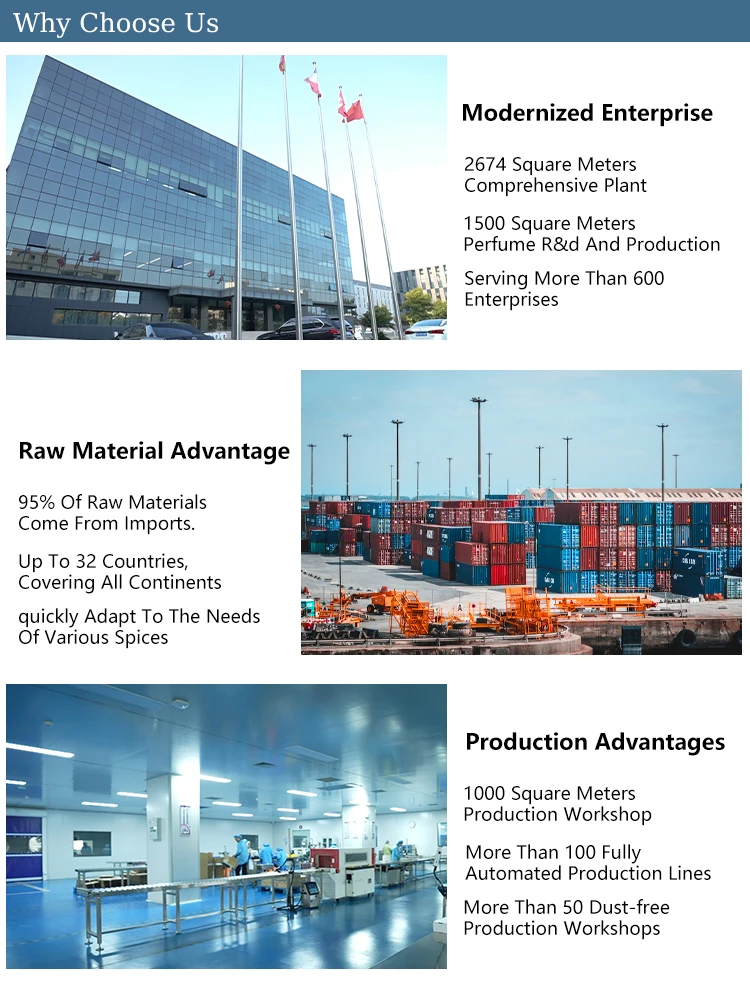 Why Choose Us

Modernized Enterprise

2674 Square Meters Comprehensive Plant

1500 Square Meters Perfume R&d And Production

Serving More Than 600 Enterprises

Raw Material Advantage

95% Of Raw Materials Come From Imports.

Up To 32 Countries, Covering All Continents

quickly Adapt To The Needs Of Various Spices

Production Advantages

1000 Square Meters Production Workshop

More Than 100 Fully Automated Production Lines

More Than 50 Dust-free Production Workshops